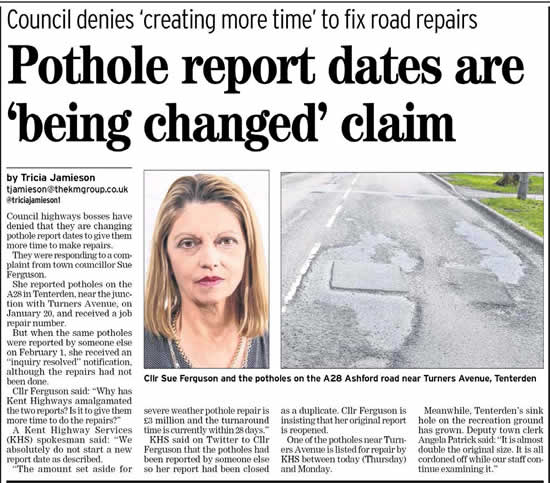 Council denies 'creating more time' to fix road repairs

Pothole report dates are 'being changed' claim

by Tricia Jamieson
tjamieson@thekmgroup.co.uk
@triciajamieson1

Council highways bosses have denied that they are changing pothole report dates to give them more time to make repairs.

They were responding to a complaint from town councillor Sue Ferguson.

She reported potholes on the A28 in Tenterden, near the junction with Turners Avenue, on January 20, and received a job repair number.

But when the same potholes were reported by someone else on February 1, she received an "inquiry resolved" notification, although the repairs had not been done.

Cllr Ferguson said: "Why has Kent Highways amalgamated the two reports? Is it to give them more time to do the repairs?"

A Kent Highway Services (KHS) spokesman said: "We absolutely do not start a new report date as described.

"The amount set aside for severe weather pothole repair is £3 million and the turnaround time is currently within 28 days."

KHS said on Twitter to Cllr Ferguson that the potholes had been reported by someone else so her report had been closed as a duplicate. Cllr Ferguson is insisting that her original report is reopened.

One of the potholes near Turners Avenue is listed for repair by KHS between today (Thursday) and Monday.

Meanwhile, Tenterden's sink hole on the recreation ground has grown. Deputy town clerk Angela Patrick said: "It is almost double the original size. It is all cordoned off while our staff continue examining it."

Cllr Sue Ferguson and the potholes on the A28 Ashford road near Turners Avenue, Tenterden